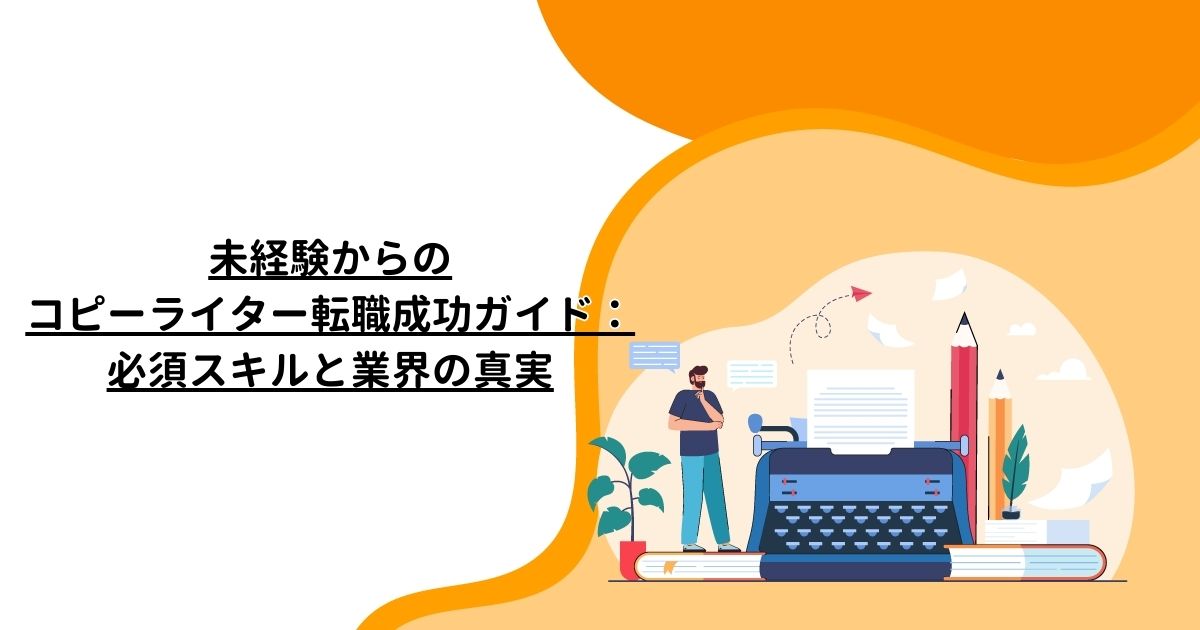 未経験からの
コピーライター転職成功ガイド：
必須スキルと業界の真実